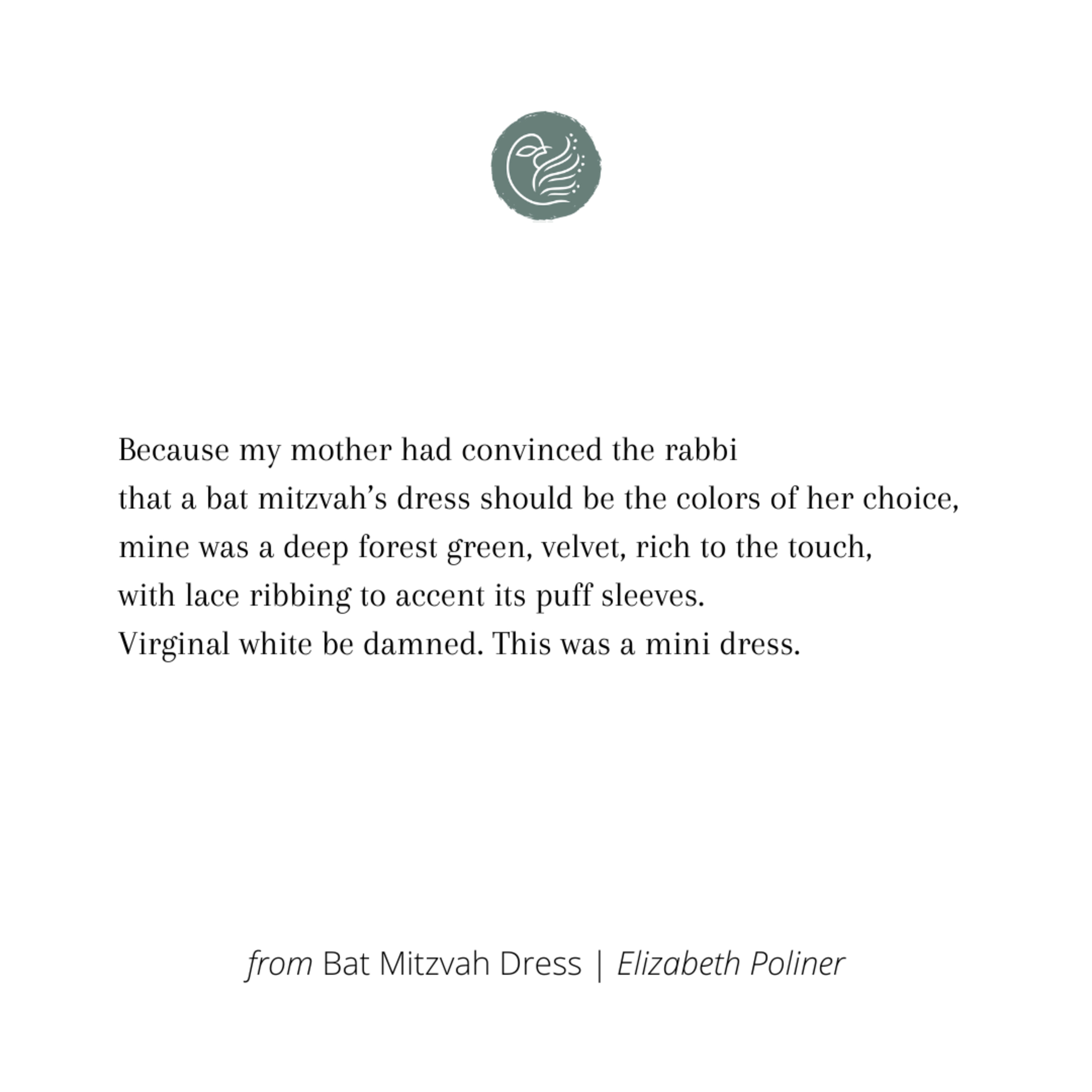 Because my mother had convinced the rabbi
that a bat mitzvah’s dress should be the colors of her choice,
mine was a deep forest green, velvet, rich to the touch,
with lace ribbing to accent its puff sleeves.
Virginal white be damned. This was a mini dress.

from Bat Mitzvah Dress | Elizabeth Poliner